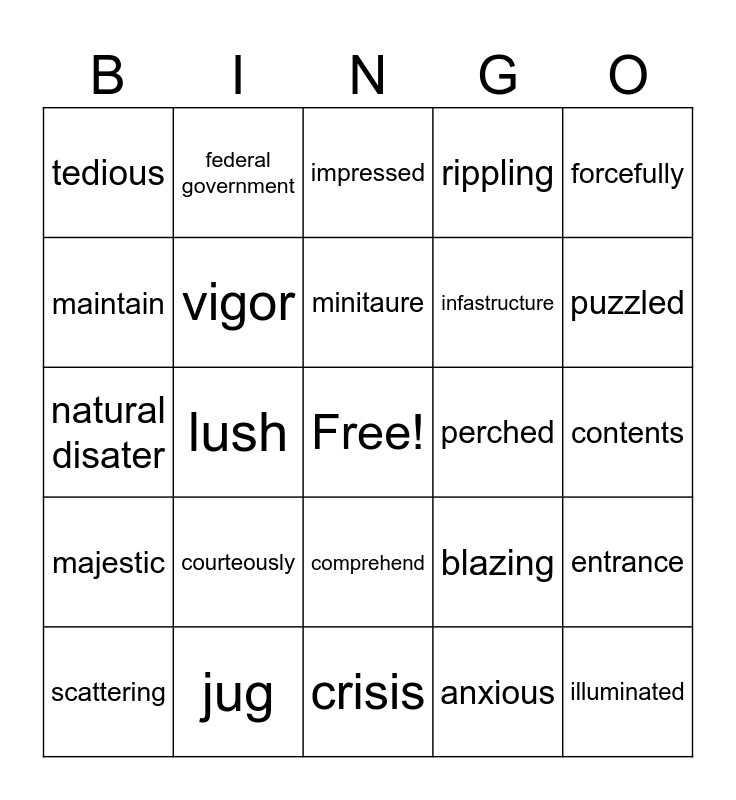 | B | I | N | G | O |
|---|---|---|---|---|
| tedious | federal government | impressed | rippling | forcefully |
| maintain | vigor | minitaure | infastructure | puzzled |
| natural disater | lush | Free! | perched | contents |
| majestic | courteously | comprehend | blazing | entrance |
| scattering | jug | crisis | anxious | illuminated |